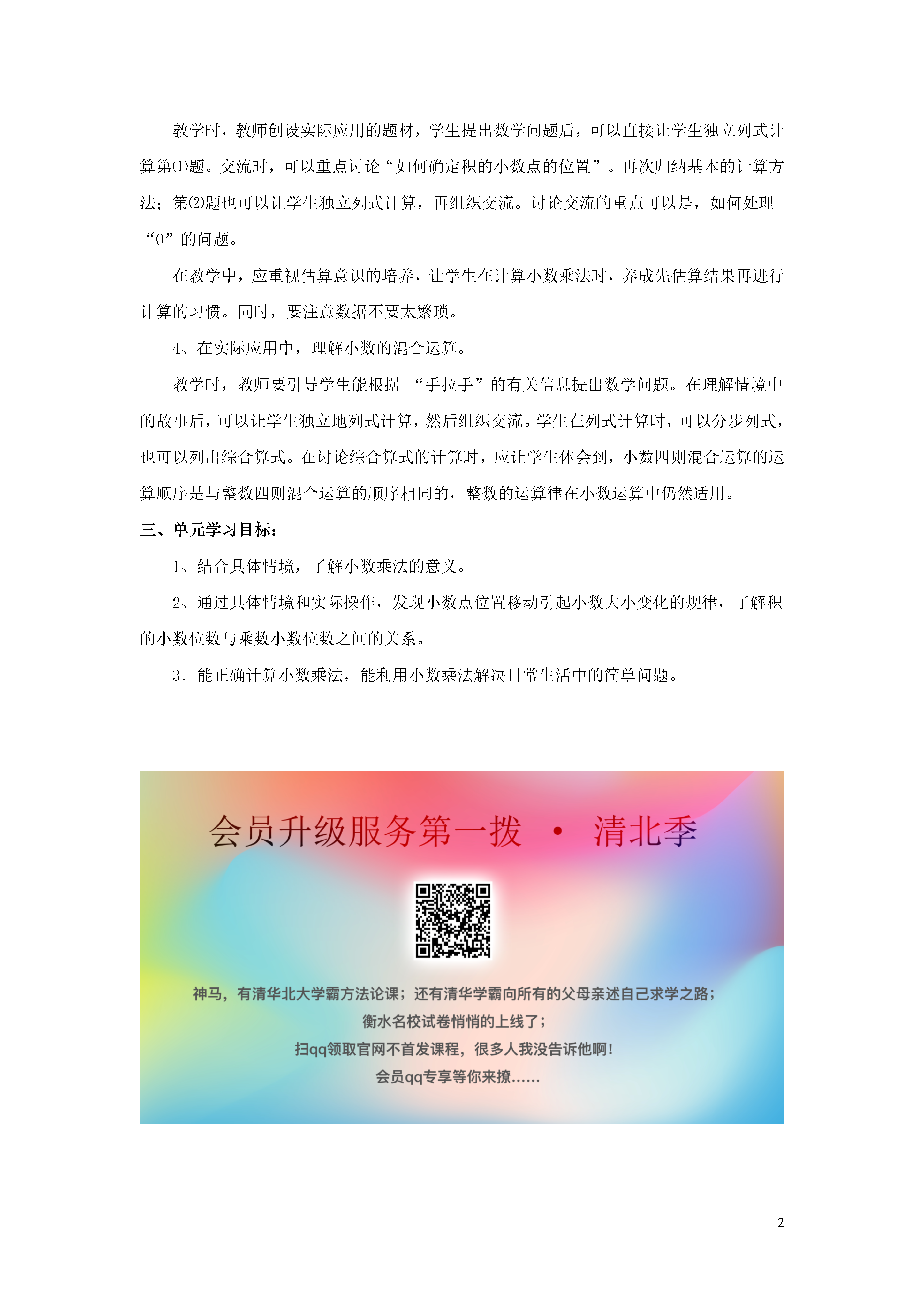 教学时，教师创设实际应用的题材，学生提出数学问题后，可以直接让学生独立列式计算第⑴题。交流时，可以重点讨论“如何确定积的小数点的位置”。再次归纳基本的计算方法；第⑵题也可以让学生独立列式计算，再组织交流。讨论交流的重点可以是，如何处理“0”的问题。

在教学中，应重视估算意识的培养，让学生在计算小数乘法时，养成先估算结果再进行计算的习惯。同时，要注意数据不要太繁琐。

4、在实际应用中，理解小数的混合运算。

教学时，教师要引导学生能根据 “手拉手”的有关信息提出数学问题。在理解情境中的故事后，可以让学生独立地列式计算，然后组织交流。学生在列式计算时，可以分步列式，也可以列出综合算式。在讨论综合算式的计算时，应让学生体会到，小数四则混合运算的运算顺序是与整数四则混合运算的顺序相同的，整数的运算律在小数运算中仍然适用。

三、单元学习目标：

1、结合具体情境，了解小数乘法的意义。

2、通过具体情境和实际操作，发现小数点位置移动引起小数大小变化的规律，了解积的小数位数与乘数小数位数之间的关系。

3．能正确计算小数乘法，能利用小数乘法解决日常生活中的简单问题。

会员升级服务第一拨 · 清北季

神马，有清华北大学霸方法论课；还有清华学霸向所有的父母亲述自己求学之路；
衡水名校试卷悄悄的上线了；
扫qq领取官网不首发课程，很多人我没告诉他啊！
会员qq专享等你来撩……

2